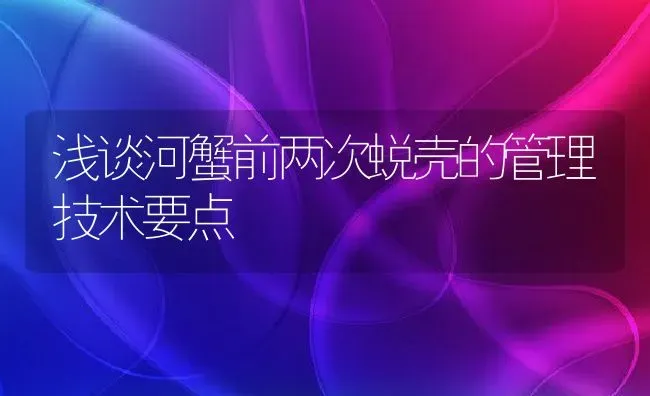 浅谈河蟹前两次蜕壳的管理技术要点